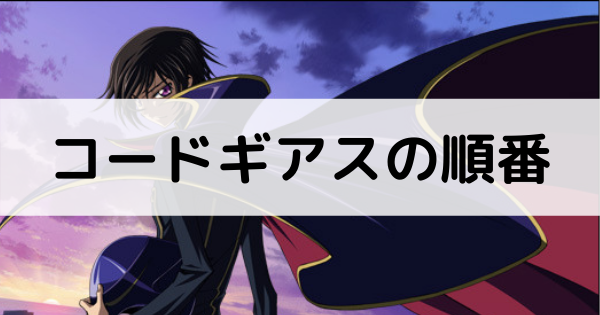 コードギアスの順番